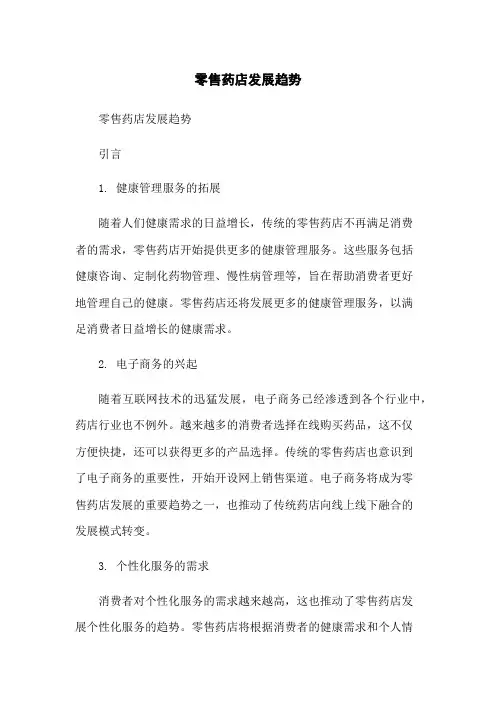 零售药店发展趋势

零售药店发展趋势

引言

1. 健康管理服务的拓展

随着人们健康需求的日益增长，传统的零售药店不再满足消费者的需求，零售药店开始提供更多的健康管理服务。这些服务包括健康咨询、定制化药物管理、慢性病管理等，旨在帮助消费者更好地管理自己的健康。零售药店还将发展更多的健康管理服务，以满足消费者日益增长的健康需求。

2. 电子商务的兴起

随着互联网技术的迅猛发展，电子商务已经渗透到各个行业中，药店行业也不例外。越来越多的消费者选择在线购买药品，这不仅方便快捷，还可以获得更多的产品选择。传统的零售药店也意识到了电子商务的重要性，开始开设网上销售渠道。电子商务将成为零售药店发展的重要趋势之一，也推动了传统药店向线上线下融合的发展模式转变。

3. 个性化服务的需求

消费者对个性化服务的需求越来越高，这也推动了零售药店发展个性化服务的趋势。零售药店将根据消费者的健康需求和个人情